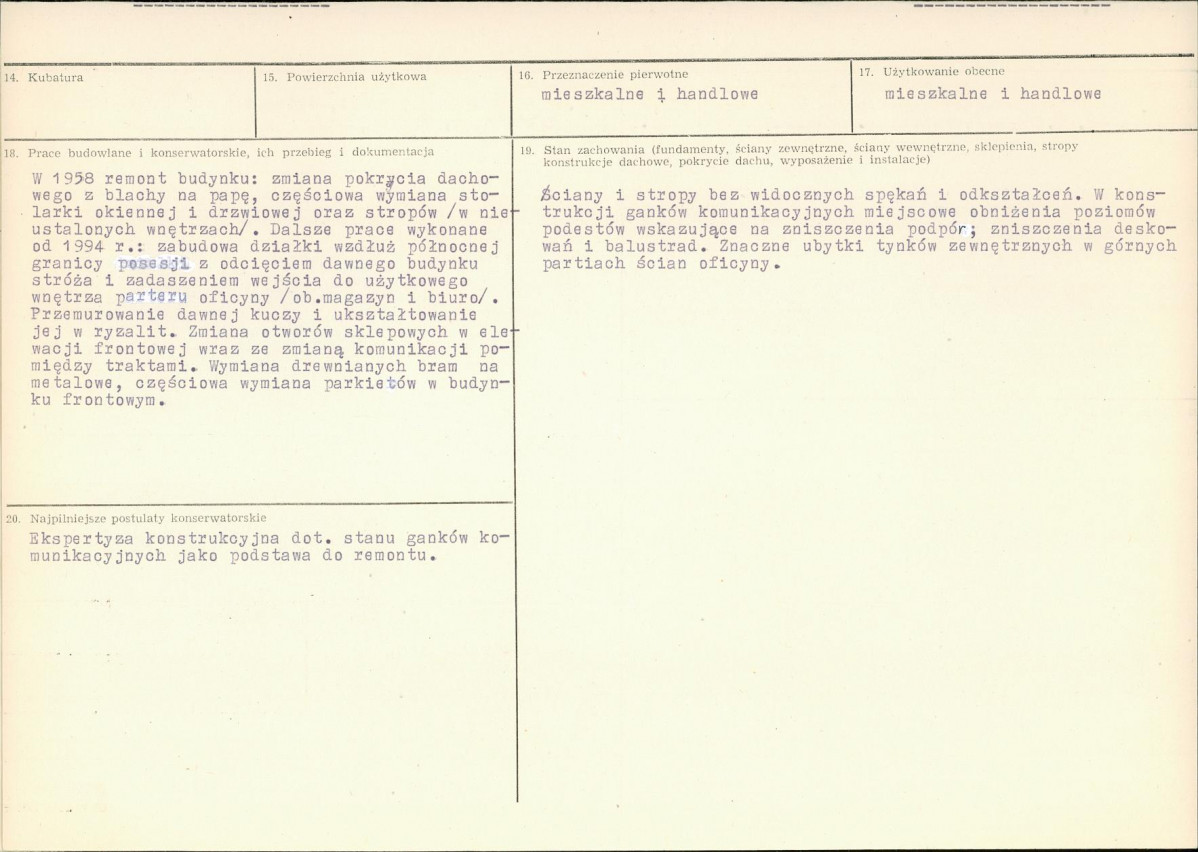 14. Kubatura

15. Powierzchnia użytkowa

16. Przeznaczenie pierwotne
mieszkalne i handlowe

17. Użytkowanie obecne
mieszkalne i handlowe

18. Prace budowlane i konserwatorskie, ich przebieg i dokumentacja

W 1958 remont budynku: zmiana pokrycia dachowego z blachy na papę, częściowa wymiana stolarki okiennej i drzwiowej oraz stropów /w nieustalonych wnętrzach/. Dalsze prace wykonane od 1994 r.: zabudowa działki wzdłuż północnej granicy posesji z odcięciem dawnego budynku stróża i zadaszeniem wejścia do użytkowego wnętrza parteru oficyny /ob.magazyn i biuro/. Przemurowanie dawnej kuczy i ukształtowanie jej w ryzalit. Zmiana otworów sklepowych w elewacji frontowej wraz ze zmianą komunikacji pomiędzy traktami. Wymiana drewnianych bram na metalowe, częściowa wymiana parkietów w budynku frontowym.

19. Stan zachowania (fundamenty, ściany zewnętrzne, ściany wewnętrzne, sklepienia, stropy konstrukcje dachowe, pokrycie dachu, wyposażenie i instalacje)

Ściany i stropy bez widocznych spękań i odkształceń. W konstrukcji ganków komunikacyjnych miejscowe obniżenia poziomów podestów wskazujące na zniszczenia podpór; zniszczenia deskowań i balustrad. Znaczne ubytki tynków zewnętrznych w górnych partiach ścian oficyny.

20. Najpilniejsze postulaty konserwatorskie

Ekspertyza konstrukcyjna dot. stanu ganków komunikacyjnych jako podstawa do remontu.